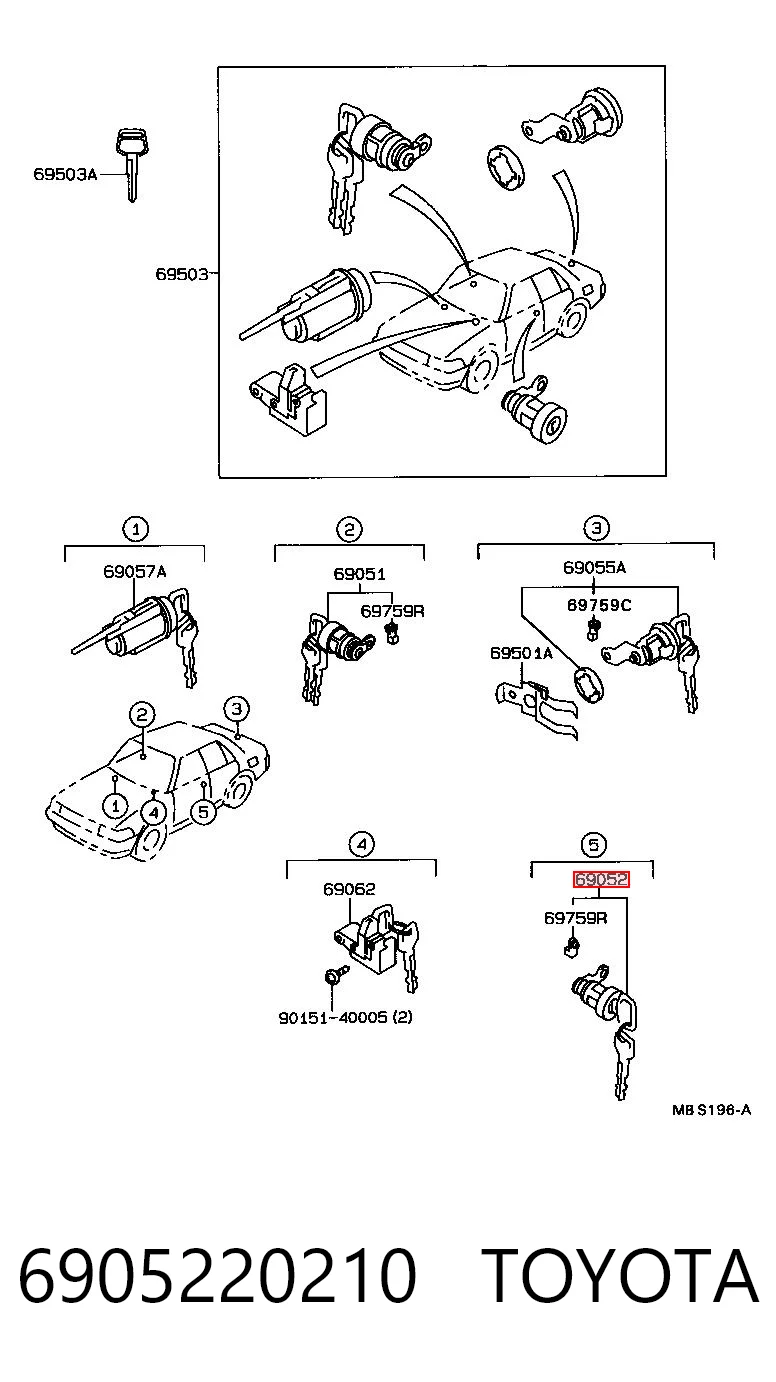 69503A

69503

1
69057A

2
69051
69759R

3
69055A
69759C
69501A

2
3
1
4
5

4
69062
90151-40005 (2)

5
69052
69759R

MB S196-A

6905220210 TOYOTA